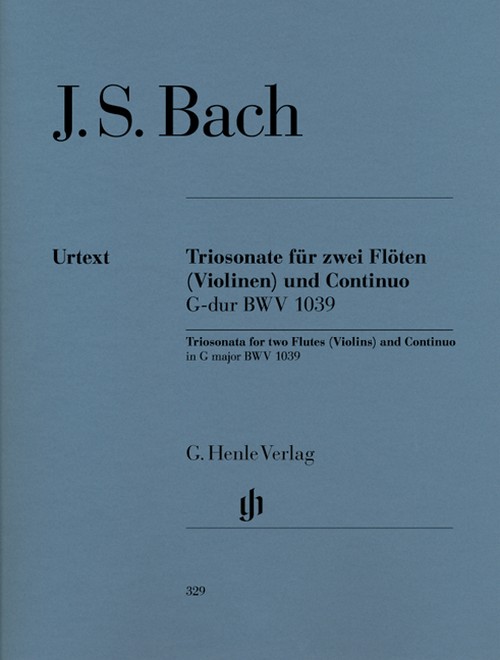 J. S. Bach

Urtext

Triosonate für zwei Flöten (Violinen) und Continuo
G-dur BWV 1039

Triosonata for two Flutes (Violins) and Continuo
in G major BWV 1039

G. Henle Verlag

gh

329